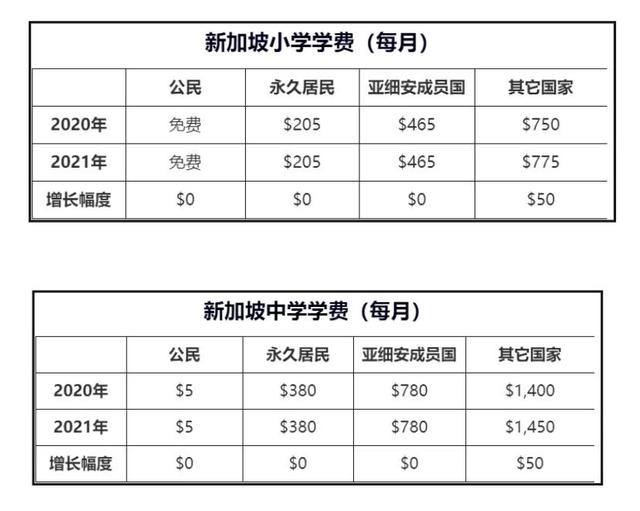 新加坡小学学费（每月）

| | 公民 | 永久居民 | 亚细安成员国 | 其它国家 |
|---|---|---|---|---|
| 2020年 | 免费 | \$205 | \$465 | \$750 |
| 2021年 | 免费 | \$205 | \$465 | \$775 |
| 增长幅度 | \$0 | \$0 | \$0 | \$50 |

新加坡中学学费（每月）

| | 公民 | 永久居民 | 亚细安成员国 | 其它国家 |
|---|---|---|---|---|
| 2020年 | \$5 | \$380 | \$780 | \$1,400 |
| 2021年 | \$5 | \$380 | \$780 | \$1,450 |
| 增长幅度 | \$0 | \$0 | \$0 | \$50 |